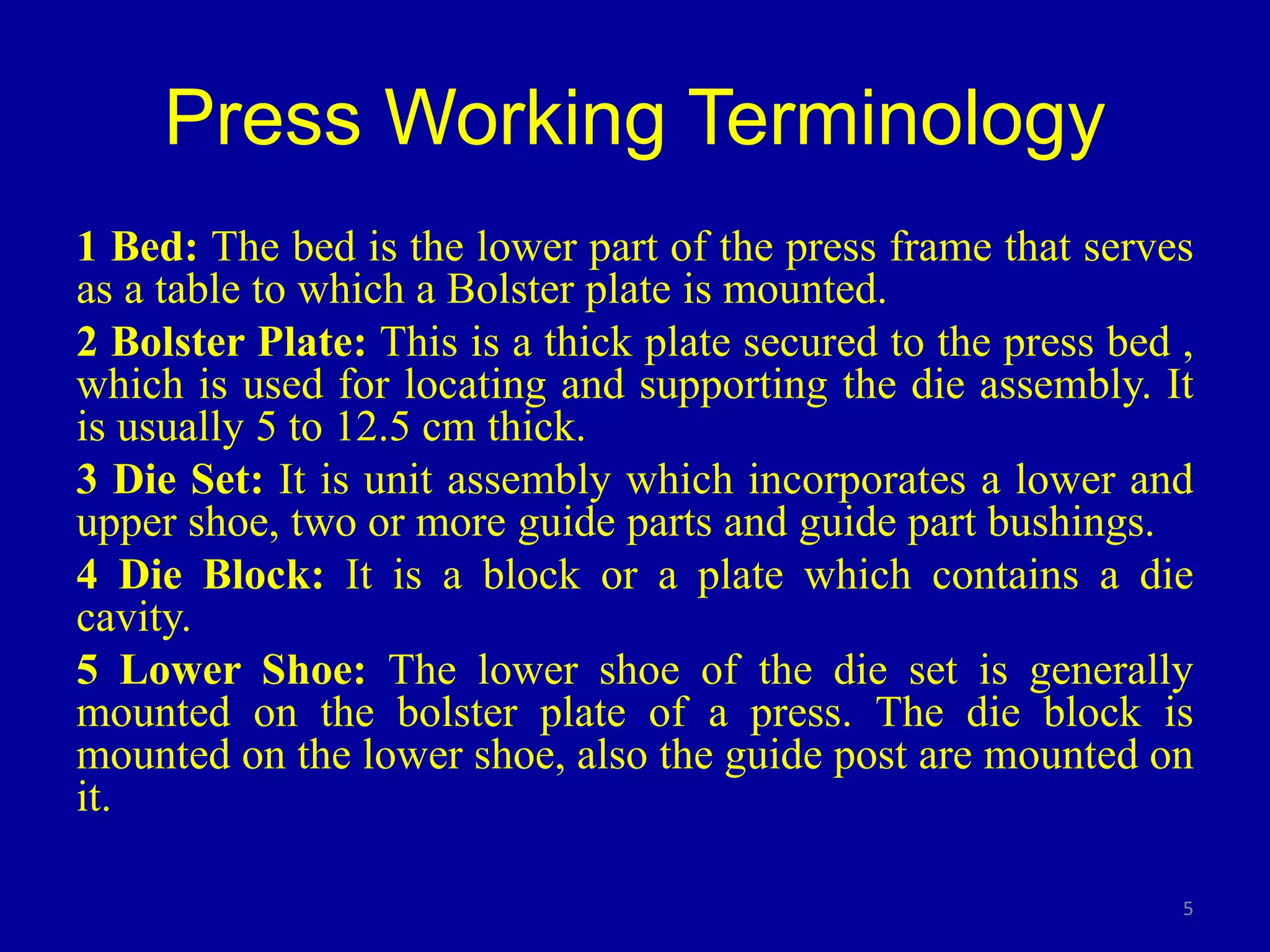 Press Working Terminology

1 Bed: The bed is the lower part of the press frame that serves as a table to which a Bolster plate is mounted.

2 Bolster Plate: This is a thick plate secured to the press bed , which is used for locating and supporting the die assembly. It is usually 5 to 12.5 cm thick.

3 Die Set: It is unit assembly which incorporates a lower and upper shoe, two or more guide parts and guide part bushings.

4 Die Block: It is a block or a plate which contains a die cavity.

5 Lower Shoe: The lower shoe of the die set is generally mounted on the bolster plate of a press. The die block is mounted on the lower shoe, also the guide post are mounted on it.

5